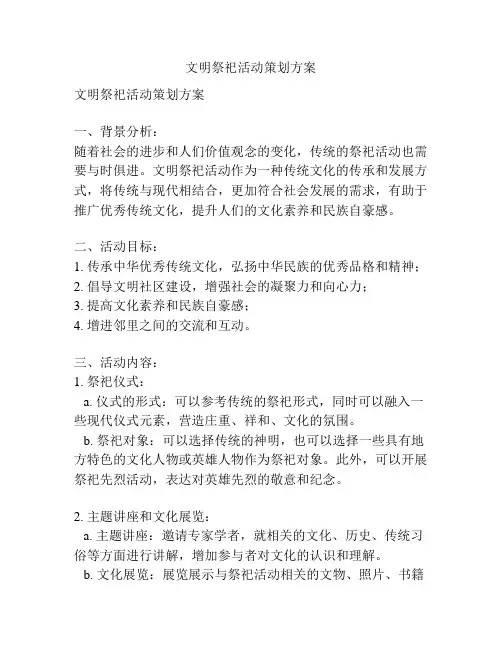 文明祭祀活动策划方案

文明祭祀活动策划方案

一、背景分析：
随着社会的进步和人们价值观念的变化，传统的祭祀活动也需要与时俱进。文明祭祀活动作为一种传统文化的传承和发展方式，将传统与现代相结合，更加符合社会发展的需求，有助于推广优秀传统文化，提升人们的文化素养和民族自豪感。

二、活动目标：
1. 传承中华优秀传统文化，弘扬中华民族的优秀品格和精神；
2. 倡导文明社区建设，增强社会的凝聚力和向心力；
3. 提高文化素养和民族自豪感；
4. 增进邻里之间的交流和互动。

三、活动内容：
1. 祭祀仪式：
a. 仪式的形式：可以参考传统的祭祀形式，同时可以融入一些现代仪式元素，营造庄重、祥和、文化的氛围。
b. 祭祀对象：可以选择传统的神明，也可以选择一些具有地方特色的文化人物或英雄人物作为祭祀对象。此外，可以开展祭祀先烈活动，表达对英雄先烈的敬意和纪念。

2. 主题讲座和文化展览：
a. 主题讲座：邀请专家学者，就相关的文化、历史、传统习俗等方面进行讲解，增加参与者对文化的认识和理解。
b. 文化展览：展览展示与祭祀活动相关的文物、照片、书籍